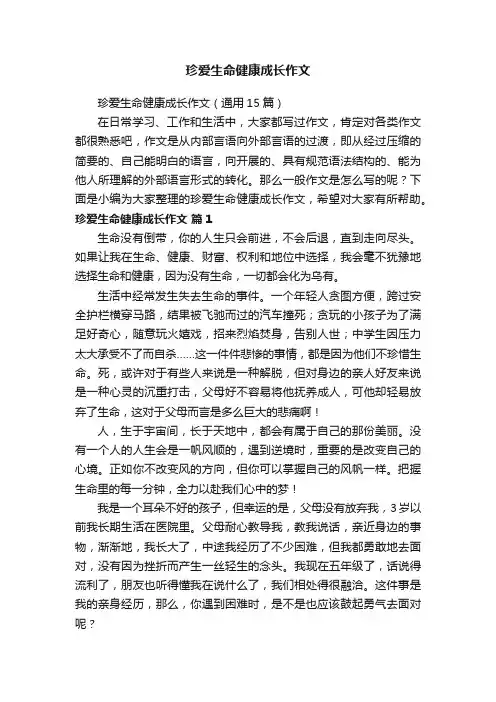 珍爱生命健康成长作文

珍爱生命健康成长作文（通用15篇）

在日常学习、工作和生活中，大家都写过作文，肯定对各类作文都很熟悉吧，作文是从内部言语向外部言语的过渡，即从经过压缩的简要的、自己能明白的语言，向开展的、具有规范语法结构的、能为他人所理解的外部语言形式的转化。那么一般作文是怎么写的呢？下面是小编为大家整理的珍爱生命健康成长作文，希望对大家有所帮助。

珍爱生命健康成长作文 篇1

生命没有倒带，你的人生只会前进，不会后退，直到走向尽头。如果让我在生命、健康、财富、权利和地位中选择，我会毫不犹豫地选择生命和健康，因为没有生命，一切都会化为乌有。

生活中经常发生失去生命的事件。一个年轻人贪图方便，跨过安全护栏横穿马路，结果被飞驰而过的汽车撞死；贪玩的小孩子为了满足好奇心，随意玩火嬉戏，招来烈焰焚身，告别人世；中学生因压力太大承受不了而自杀……这一件件悲惨的事情，都是因为他们不珍惜生命。死，或许对于有些人来说是一种解脱，但对身边的亲人好友来说是一种心灵的沉重打击，父母好不容易将他抚养成人，可他却轻易放弃了生命，这对于父母而言是多么巨大的悲痛啊！

人，生于宇宙间，长于天地中，都会有属于自己的那份美丽。没有一个人的人生会是一帆风顺的，遇到逆境时，重要的是改变自己的心境。正如你不改变风的方向，但你可以掌握自己的风帆一样。把握生命里的每一分钟，全力以赴我们心中的梦！

我是一个耳朵不好的孩子，但幸运的是，父母没有放弃我，3岁以前我长期生活在医院里。父母耐心教导我，教我说话，亲近身边的事物，渐渐地，我长大了，中途我经历了不少困难，但我都勇敢地去面对，没有因为挫折而产生一丝轻生的念头。我现在五年级了，话说得流利了，朋友也听得懂我在说什么了，我们相处得很融洽。这件事是我的亲身经历，那么，你遇到困难时，是不是也应该鼓起勇气去面对呢？